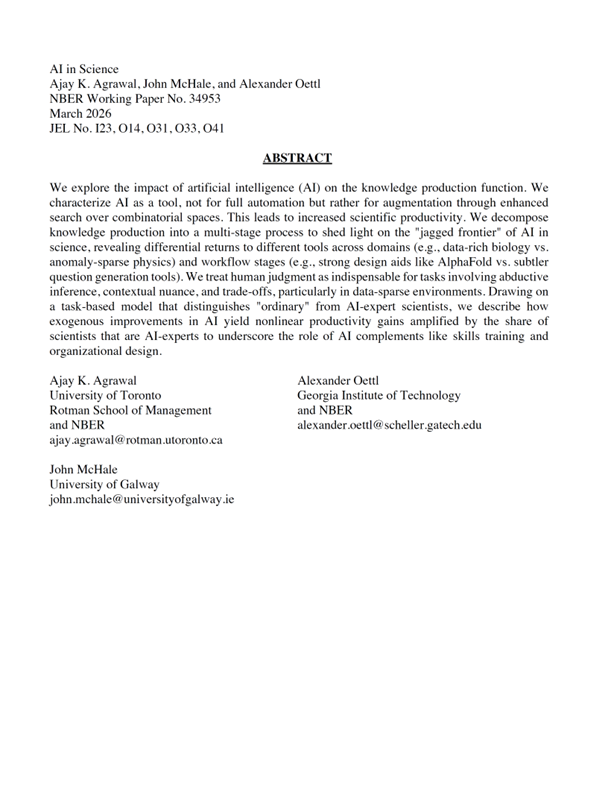 AI in Science
Ajay K. Agrawal, John McHale, and Alexander Oettl
NBER Working Paper No. 34953
March 2026
JEL No. I23, O14, O31, O33, O41

ABSTRACT

We explore the impact of artificial intelligence (AI) on the knowledge production function. We characterize AI as a tool, not for full automation but rather for augmentation through enhanced search over combinatorial spaces. This leads to increased scientific productivity. We decompose knowledge production into a multi-stage process to shed light on the "jagged frontier" of AI in science, revealing differential returns to different tools across domains (e.g., data-rich biology vs. anomaly-sparse physics) and workflow stages (e.g., strong design aids like AlphaFold vs. subtler question generation tools). We treat human judgment as indispensable for tasks involving abductive inference, contextual nuance, and trade-offs, particularly in data-sparse environments. Drawing on a task-based model that distinguishes "ordinary" from AI-expert scientists, we describe how exogenous improvements in AI yield nonlinear productivity gains amplified by the share of scientists that are AI-experts to underscore the role of AI complements like skills training and organizational design.

Ajay K. Agrawal
University of Toronto
Rotman School of Management
and NBER
ajay.agrawal@rotman.utoronto.ca

John McHale
University of Galway
john.mchale@universityofgalway.ie

Alexander Oettl
Georgia Institute of Technology
and NBER
alexander.oettl@scheller.gatech.edu